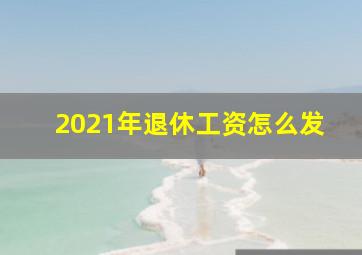 2021年退休工资怎么发